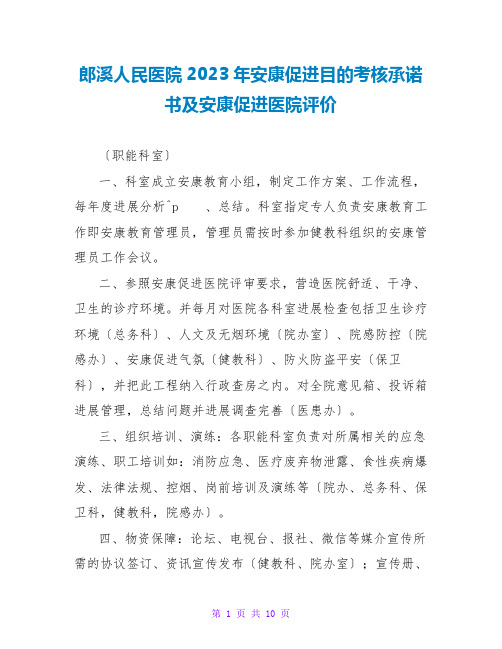 郎溪人民医院 2023 年安康促进目的考核承诺书及安康促进医院评价

〔职能科室〕

一、科室成立安康教育小组，制定工作方案、工作流程，每年度进展分析^p　　、总结。科室指定专人负责安康教育工作即安康教育管理员，管理员需按时参加健教科组织的安康管理员工作会议。

二、参照安康促进医院评审要求，营造医院舒适、干净、卫生的诊疗环境。并每月对医院各科室进展检查包括卫生诊疗环境〔总务科〕、人文及无烟环境〔院办室〕、院感防控〔院感办〕、安康促进气氛〔健教科〕、防火防盗平安〔保卫科〕，并把此工程纳入行政查房之内。对全院意见箱、投诉箱进展管理，总结问题并进展调查完善〔医患办〕。

三、组织培训、演练：各职能科室负责对所属相关的应急演练、职工培训如：消防应急、医疗废弃物泄露、食性疾病爆发、法律法规、控烟、岗前培训及演练等〔院办、总务科、保卫科，健教科，院感办〕。

四、物资保障：论坛、电视台、报社、微信等媒介宣传所需的协议签订、资讯宣传发布〔健教科、院办室〕；宣传册、

第 1 页 共 10 页